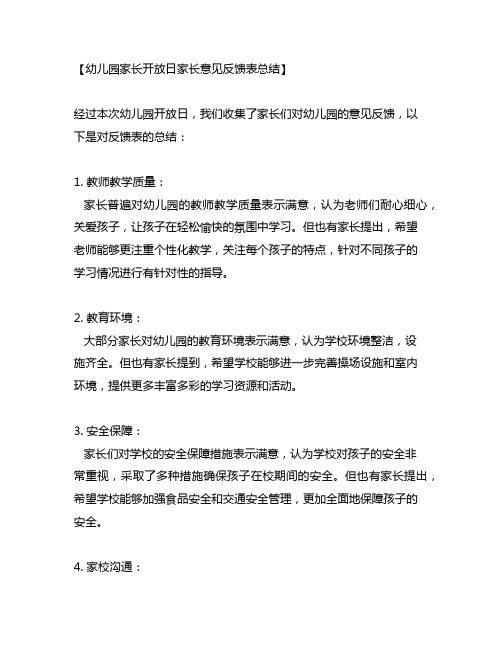 【幼儿园家长开放日家长意见反馈表总结】

经过本次幼儿园开放日，我们收集了家长们对幼儿园的意见反馈，以下是对反馈表的总结：

1. 教师教学质量：
家长普遍对幼儿园的教师教学质量表示满意，认为老师们耐心细心，关爱孩子，让孩子在轻松愉快的氛围中学习。但也有家长提出，希望老师能够更注重个性化教学，关注每个孩子的特点，针对不同孩子的学习情况进行有针对性的指导。

2. 教育环境：
大部分家长对幼儿园的教育环境表示满意，认为学校环境整洁，设施齐全。但也有家长提到，希望学校能够进一步完善操场设施和室内环境，提供更多丰富多彩的学习资源和活动。

3. 安全保障：
家长们对学校的安全保障措施表示满意，认为学校对孩子的安全非常重视，采取了多种措施确保孩子在校期间的安全。但也有家长提出，希望学校能够加强食品安全和交通安全管理，更加全面地保障孩子的安全。

4. 家校沟通：